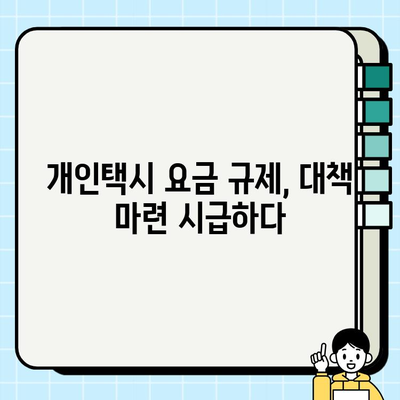 개인택시 요금 규제, 대책 마련 시급하다